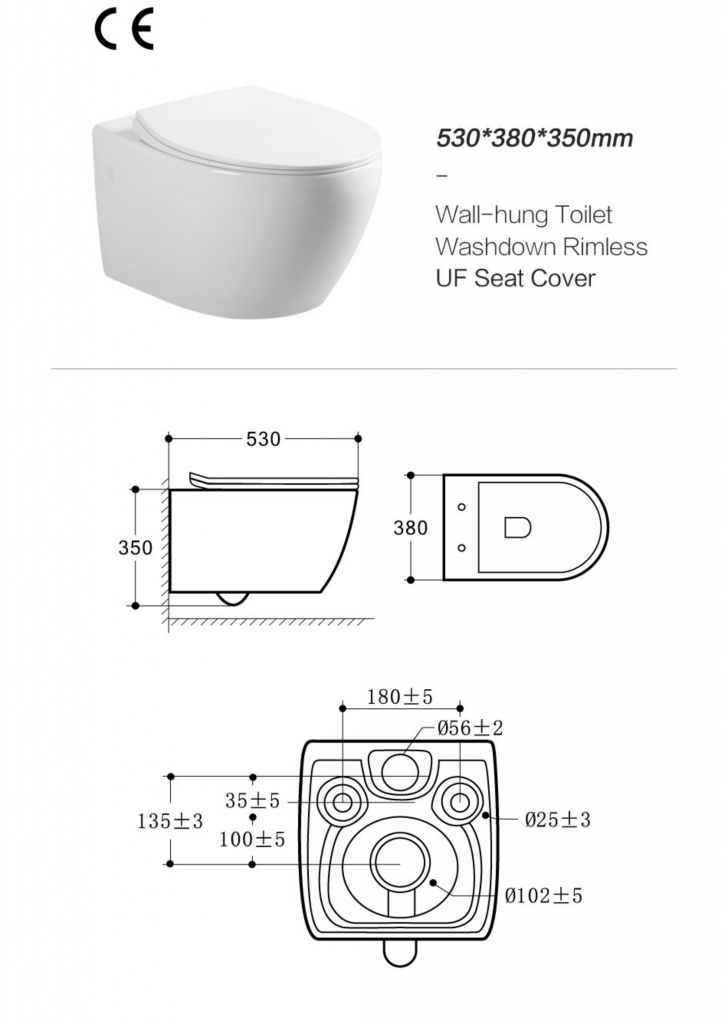 CE

530*380*350mm

–

Wall-hung Toilet
Washdown Rimless
UF Seat Cover

530

350

380

180±5

Ø56±2

35±5

135±3

100±5

Ø25±3

Ø102±5